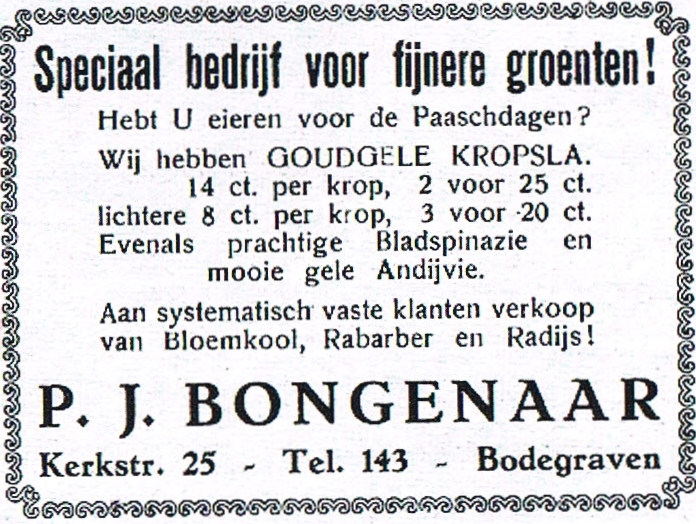 Speciaal bedrijf voor fijnere groenten!

Hebt U eieren voor de Paaschdagen?

Wij hebben GOUDGELE KROPSLA.
14 ct. per krop, 2 voor 25 ct.
lichtere 8 ct. per krop, 3 voor 20 ct.
Evenals prachtige Bladspinazie en mooie gele Andijvie.

Aan systematisch vaste klanten verkoop van Bloemkool, Rabarber en Radijs!

P. J. BONGENAAR

Kerkstr. 25 - Tel. 143 - Bodegraven